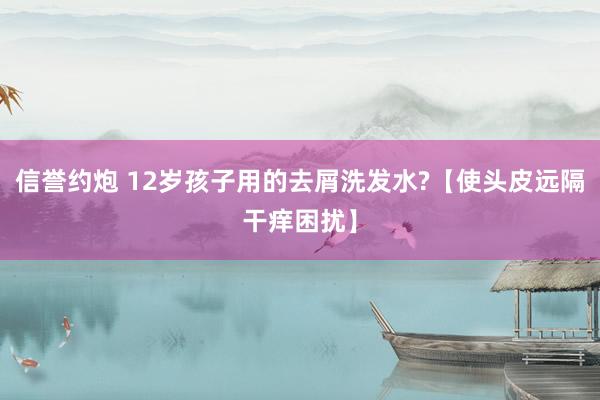 信誉约炮 12岁孩子用的去屑洗发水?【使头皮远隔干痒困扰】